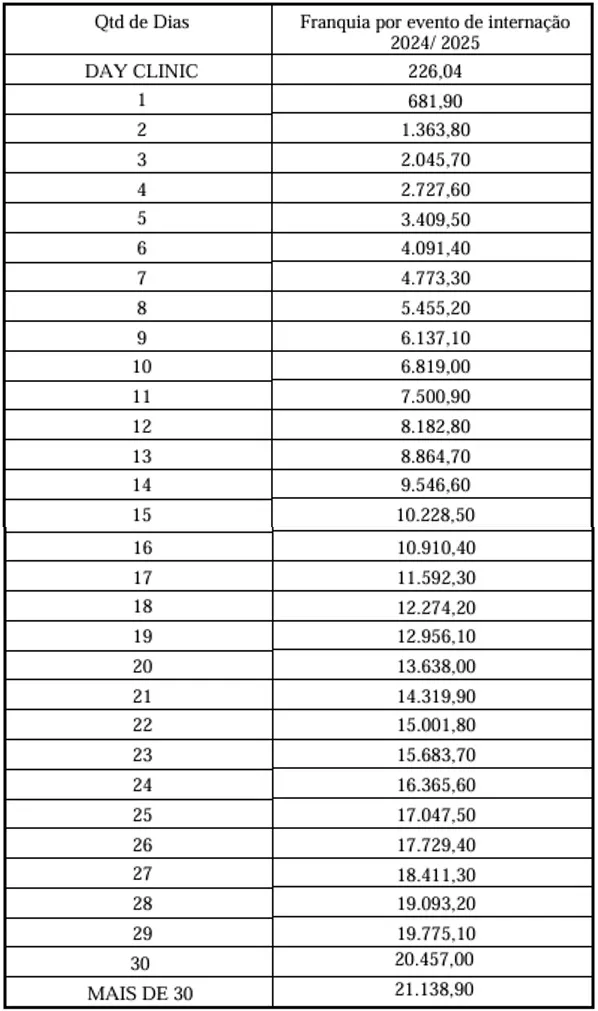 | Qtd de Dias | Franquia por evento de internação 2024/ 2025 |
|---|---|
| DAY CLINIC | 226,04 |
| 1 | 681,90 |
| 2 | 1.363,80 |
| 3 | 2.045,70 |
| 4 | 2.727,60 |
| 5 | 3.409,50 |
| 6 | 4.091,40 |
| 7 | 4.773,30 |
| 8 | 5.455,20 |
| 9 | 6.137,10 |
| 10 | 6.819,00 |
| 11 | 7.500,90 |
| 12 | 8.182,80 |
| 13 | 8.864,70 |
| 14 | 9.546,60 |
| 15 | 10.228,50 |
| 16 | 10.910,40 |
| 17 | 11.592,30 |
| 18 | 12.274,20 |
| 19 | 12.956,10 |
| 20 | 13.638,00 |
| 21 | 14.319,90 |
| 22 | 15.001,80 |
| 23 | 15.683,70 |
| 24 | 16.365,60 |
| 25 | 17.047,50 |
| 26 | 17.729,40 |
| 27 | 18.411,30 |
| 28 | 19.093,20 |
| 29 | 19.775,10 |
| 30 | 20.457,00 |
| MAIS DE 30 | 21.138,90 |